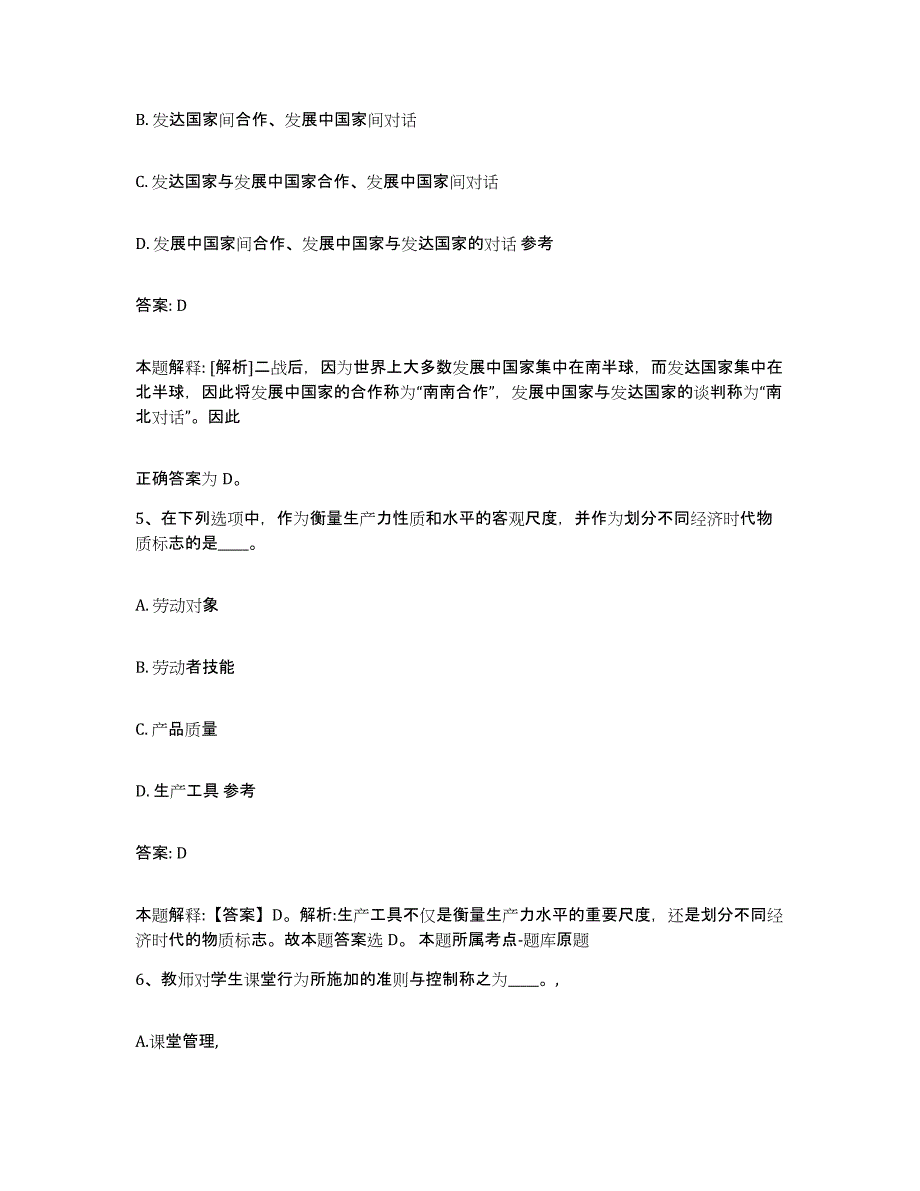 B. 发达国家间合作、发展中国家间对话

C. 发达国家与发展中国家合作、发展中国家间对话

D. 发展中国家间合作、发展中国家与发达国家的对话 参考

答案: D

本题解释: [解析]二战后，因为世界上大多数发展中国家集中在南半球，而发达国家集中在北半球，因此将发展中国家的合作称为“南南合作”，发展中国家与发达国家的谈判称为“南北对话”。因此

正确答案为 D。

5、在下列选项中，作为衡量生产力性质和水平的客观尺度，并作为划分不同经济时代物质标志的是____。

A. 劳动对象

B. 劳动者技能

C. 产品质量

D. 生产工具 参考

答案: D

本题解释:【答案】D。解析:生产工具不仅是衡量生产力水平的重要尺度，还是划分不同经济时代的物质标志。故本题答案选 D。 本题所属考点-题库原题

6、教师对学生课堂行为所施加的准则与控制称之为____。,

A.课堂管理,